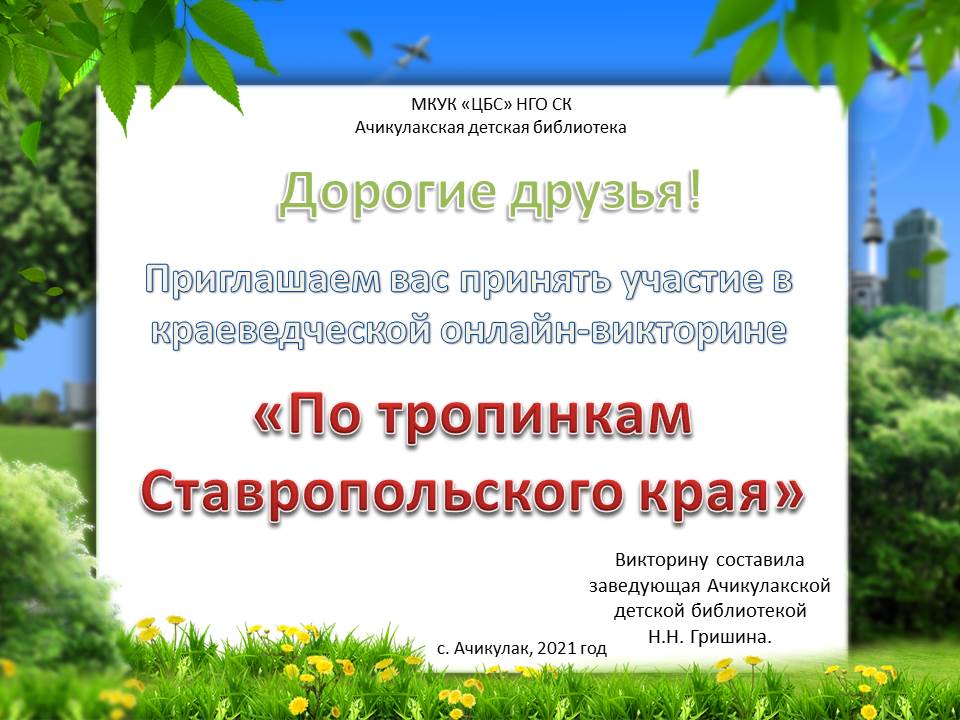 МКУК «ЦБС» НГО СК
Ачикулакская детская библиотека

Дорогие друзья!

Приглашаем вас принять участие в краеведческой онлайн-викторине

«По тропинкам Ставропольского края»

Викторину составила заведующая Ачикулакской детской библиотекой Н.Н. Гришина.

с. Ачикулак, 2021 год